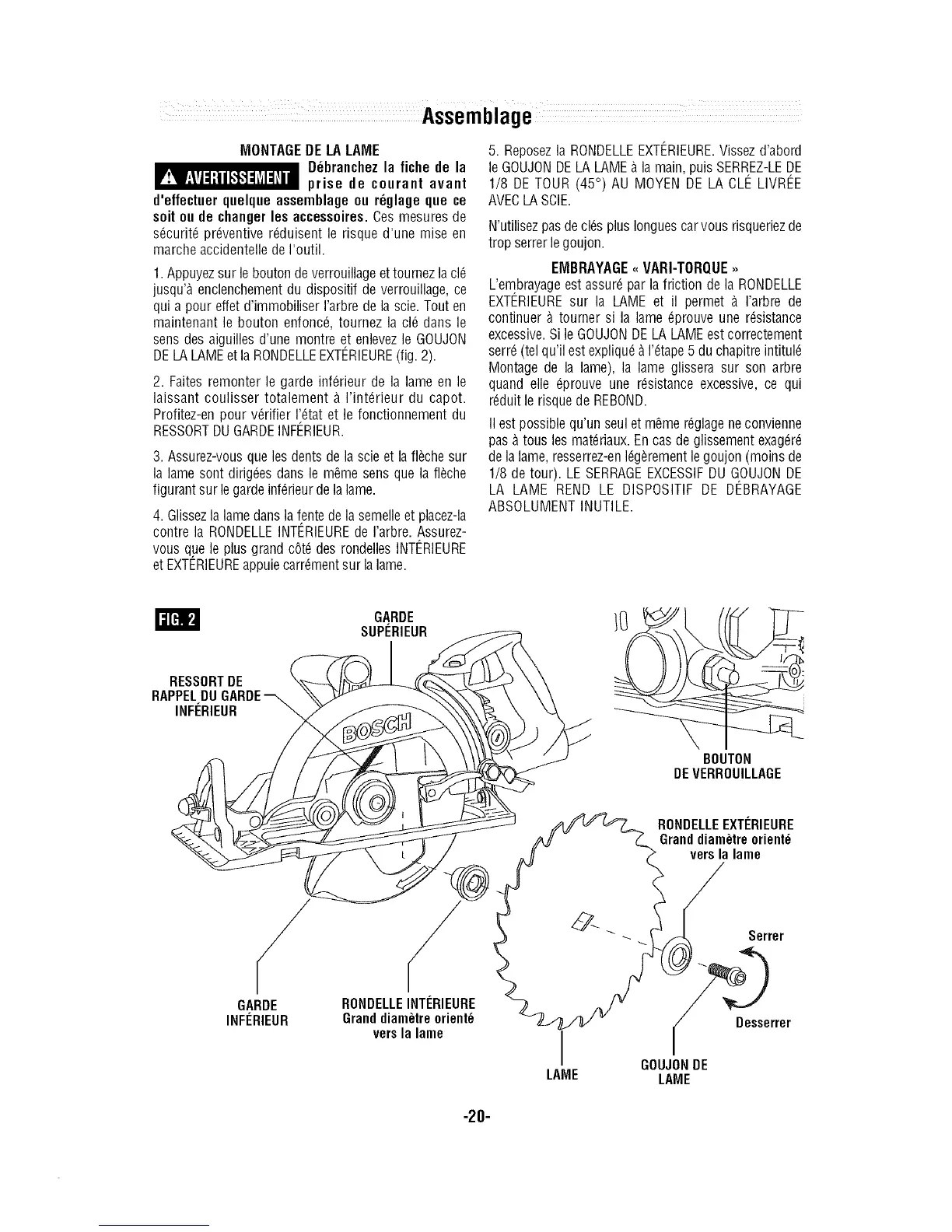 Assemblage

MONTAGE DE LA LAME

AVERTISSEMENT Débranchez la fiche de la prise de courant avant d'effectuer quelque assemblage ou réglage que ce soit ou de changer les accessoires. Ces mesures de sécurité préventive réduisent le risque d'une mise en marche accidentelle de l'outil.

1. Appuyez sur le bouton de verrouillage et tournez la clé jusqu'à enclenchement du dispositif de verrouillage, ce qui a pour effet d'immobiliser l'arbre de la scie. Tout en maintenant le bouton enfoncé, tournez la clé dans le sens des aiguilles d'une montre et enlevez le GOUJON DE LA LAME et la RONDELLE EXTÉRIEURE (fig. 2).

2. Faites remonter le garde inférieur de la lame en le laissant coulisser totalement à l'intérieur du capot. Profitez-en pour vérifier l'état et le fonctionnement du RESSORT DU GARDE INFÉRIEUR.

3. Assurez-vous que les dents de la scie et la flèche sur la lame sont dirigées dans le même sens que la flèche figurant sur le garde inférieur de la lame.

4. Glissez la lame dans la fente de la semelle et placez-la contre la RONDELLE INTÉRIEURE de l'arbre. Assurez-vous que le plus grand côté des rondelles INTÉRIEURE et EXTÉRIEURE appuie carrément sur la lame.

5. Reposez la RONDELLE EXTÉRIEURE. Vissez d'abord le GOUJON DE LA LAME à la main, puis SERREZ-LE DE 1/8 DE TOUR (45°) AU MOYEN DE LA CLÉ LIVRÉE AVEC LA SCIE.

N'utilisez pas de clés plus longues car vous risqueriez de trop serrer le goujon.

EMBRAYAGE « VARI-TORQUE »

L'embrayage est assuré par la friction de la RONDELLE EXTÉRIEURE sur la LAME et il permet à l'arbre de continuer à tourner si la lame éprouve une résistance excessive. Si le GOUJON DE LA LAME est correctement serré (tel qu'il est expliqué à l'étape 5 du chapitre intitulé Montage de la lame), la lame glissera sur son arbre quand elle éprouve une résistance excessive, ce qui réduit le risque de REBOND.

Il est possible qu'un seul et même réglage ne convienne pas à tous les matériaux. En cas de glissement exagéré de la lame, resserrez-en légèrement le goujon (moins de 1/8 de tour). LE SERRAGE EXCESSIF DU GOUJON DE LA LAME REND LE DISPOSITIF DE DÉBRAYAGE ABSOLUMENT INUTILE.

FIG. 2

GARDE SUPÉRIEUR

RESSORT DE RAPPEL DU GARDE INFÉRIEUR

BOSCH

BOUTON DE VERROUILLAGE

RONDELLE EXTÉRIEURE
Grand diamètre orienté vers la lame

Serrer

Desserrer

GARDE INFÉRIEUR

RONDELLE INTÉRIEURE
Grand diamètre orienté vers la lame

LAME

GOUJON DE LAME

-20-